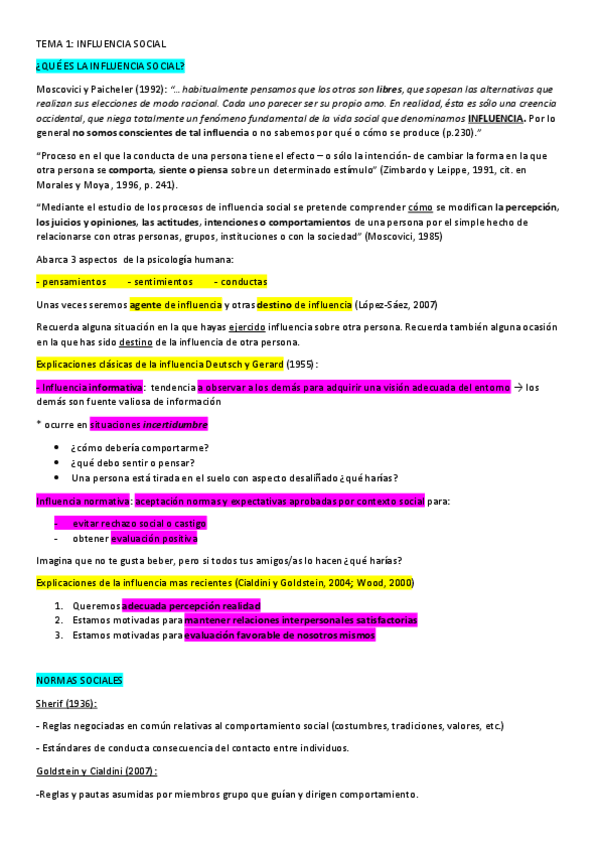 TEMA 1: INFLUENCIA SOCIAL

¿QUÉ ES LA INFLUENCIA SOCIAL?

Moscovici y Paicheler (1992): "… habitualmente pensamos que los otros son libres, que sopesan las alternativas que realizan sus elecciones de modo racional. Cada uno parecer ser su propio amo. En realidad, ésta es sólo una creencia occidental, que niega totalmente un fenómeno fundamental de la vida social que denominamos INFLUENCIA. Por lo general no somos conscientes de tal influencia o no sabemos por qué o cómo se produce (p.230)."

"Proceso en el que la conducta de una persona tiene el efecto – o sólo la intención- de cambiar la forma en la que otra persona se comporta, siente o piensa sobre un determinado estímulo" (Zimbardo y Leippe, 1991, cit. en Morales y Moya, 1996, p. 241).

"Mediante el estudio de los procesos de influencia social se pretende comprender cómo se modifican la percepción, los juicios y opiniones, las actitudes, intenciones o comportamientos de una persona por el simple hecho de relacionarse con otras personas, grupos, instituciones o con la sociedad" (Moscovici, 1985)

Abarca 3 aspectos de la psicología humana:

- pensamientos - sentimientos - conductas

Unas veces seremos agente de influencia y otras destino de influencia (López-Sáez, 2007)

Recuerda alguna situación en la que hayas ejercido influencia sobre otra persona. Recuerda también alguna ocasión en la que has sido destino de la influencia de otra persona.

Explicaciones clásicas de la influencia Deutsch y Gerard (1955):

- Influencia informativa: tendencia a observar a los demás para adquirir una visión adecuada del entorno → los demás son fuente valiosa de información

* ocurre en situaciones incertidumbre

• ¿cómo debería comportarme?
• ¿qué debo sentir o pensar?
• Una persona está tirada en el suelo con aspecto desaliñado ¿qué harías?

Influencia normativa: aceptación normas y expectativas aprobadas por contexto social para:

- evitar rechazo social o castigo
- obtener evaluación positiva

Imagina que no te gusta beber, pero si todos tus amigos/as lo hacen ¿qué harías?

Explicaciones de la influencia mas recientes (Cialdini y Goldstein, 2004; Wood, 2000)

1. Queremos adecuada percepción realidad
2. Estamos motivadas para mantener relaciones interpersonales satisfactorias
3. Estamos motivadas para evaluación favorable de nosotros mismos

NORMAS SOCIALES

Sherif (1936):

- Reglas negociadas en común relativas al comportamiento social (costumbres, tradiciones, valores, etc.)

- Estándares de conducta consecuencia del contacto entre individuos.

Goldstein y Cialdini (2007):

-Reglas y pautas asumidas por miembros grupo que guían y dirigen comportamiento.